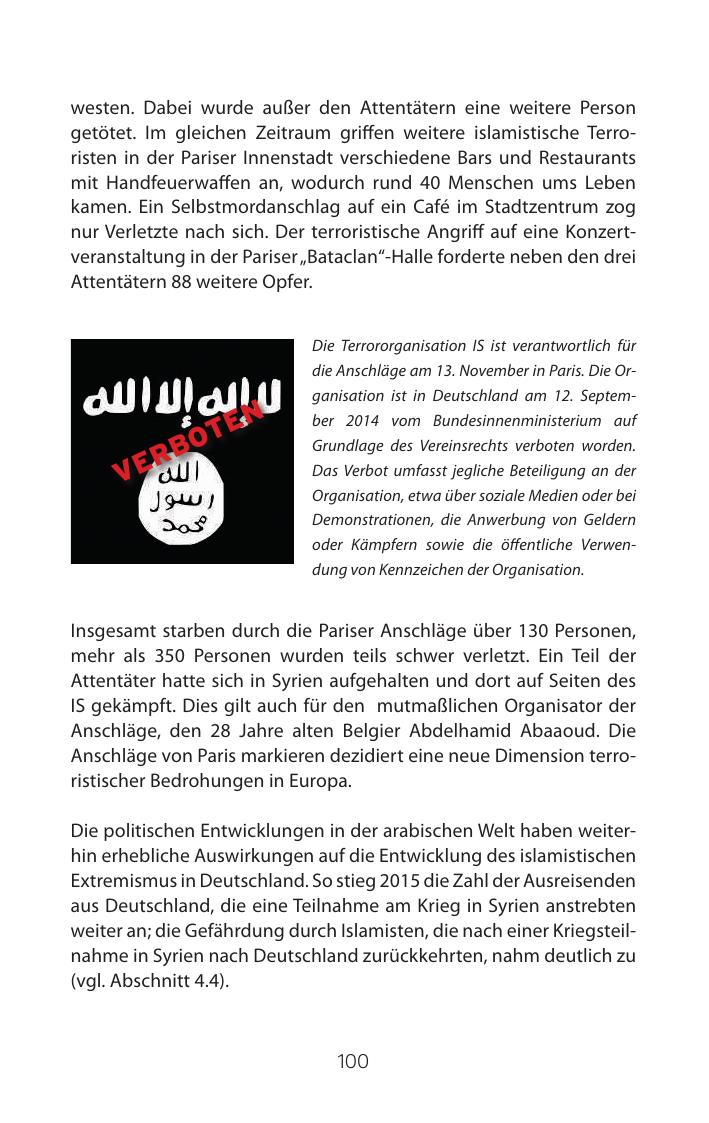 westen. Dabei wurde außer den Attentätern eine weitere Person getötet. Im gleichen Zeitraum griffen weitere islamistische Terroristen in der Pariser Innenstadt verschiedene Bars und Restaurants mit Handfeuerwaffen an, wodurch rund 40 Menschen ums Leben kamen. Ein Selbstmordanschlag auf ein Café im Stadtzentrum zog nur Verletzte nach sich. Der terroristische Angriff auf eine Konzertveranstaltung in der Pariser „Bataclan“-Halle forderte neben den drei Attentätern 88 weitere Opfer.

لا إله إلا الله
VERBOTEN
الله
رسول
محمد

Die Terrororganisation IS ist verantwortlich für die Anschläge am 13. November in Paris. Die Organisation ist in Deutschland am 12. September 2014 vom Bundesinnenministerium auf Grundlage des Vereinsrechts verboten worden. Das Verbot umfasst jegliche Beteiligung an der Organisation, etwa über soziale Medien oder bei Demonstrationen, die Anwerbung von Geldern oder Kämpfern sowie die öffentliche Verwendung von Kennzeichen der Organisation.

Insgesamt starben durch die Pariser Anschläge über 130 Personen, mehr als 350 Personen wurden teils schwer verletzt. Ein Teil der Attentäter hatte sich in Syrien aufgehalten und dort auf Seiten des IS gekämpft. Dies gilt auch für den mutmaßlichen Organisator der Anschläge, den 28 Jahre alten Belgier Abdelhamid Abaaoud. Die Anschläge von Paris markieren dezidiert eine neue Dimension terroristischer Bedrohungen in Europa.

Die politischen Entwicklungen in der arabischen Welt haben weiterhin erhebliche Auswirkungen auf die Entwicklung des islamistischen Extremismus in Deutschland. So stieg 2015 die Zahl der Ausreisenden aus Deutschland, die eine Teilnahme am Krieg in Syrien anstrebten weiter an; die Gefährdung durch Islamisten, die nach einer Kriegsteilnahme in Syrien nach Deutschland zurückkehrten, nahm deutlich zu (vgl. Abschnitt 4.4).

100